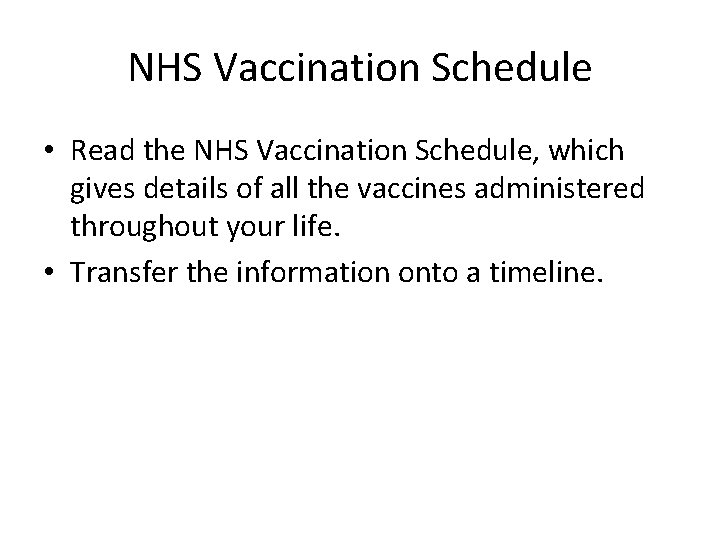 NHS Vaccination Schedule

• Read the NHS Vaccination Schedule, which gives details of all the vaccines administered throughout your life.

• Transfer the information onto a timeline.